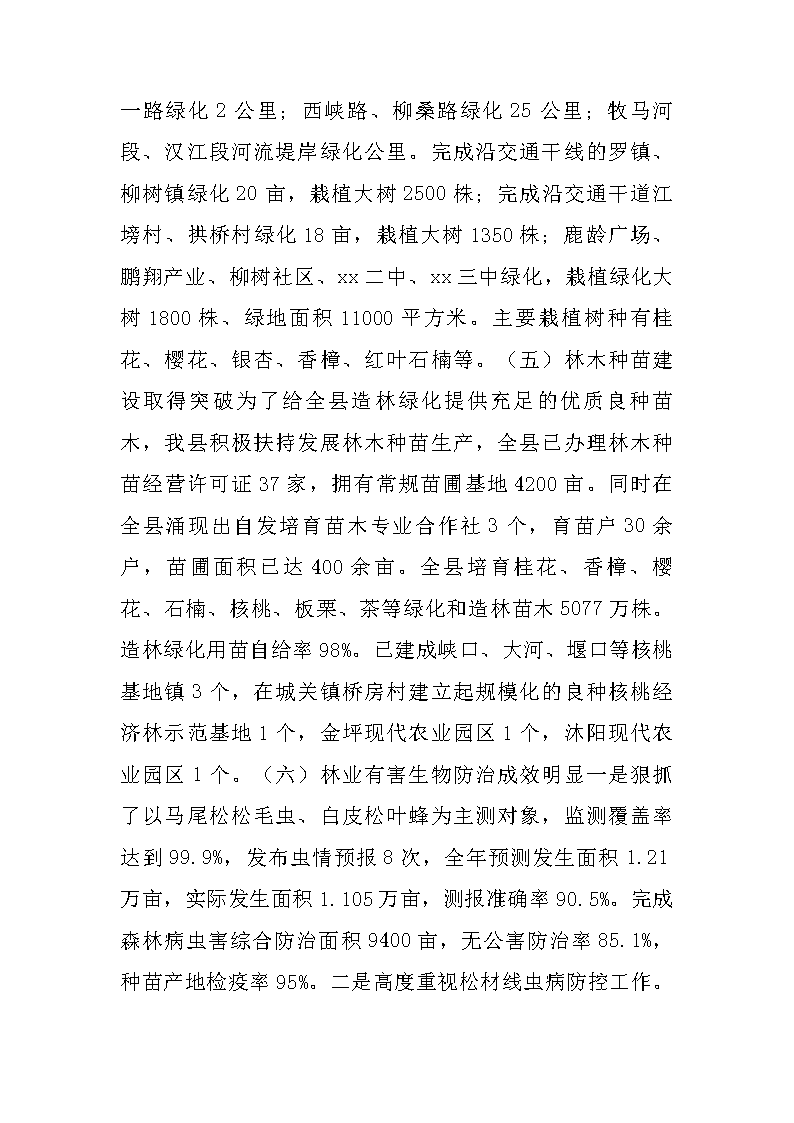 一路绿化 2 公里；西峡路、柳桑路绿化 25 公里；牧马河段、汉江段河流堤岸绿化公里。完成沿交通干线的罗镇、柳树镇绿化 20 亩，栽植大树 2500 株；完成沿交通干道江塝村、拱桥村绿化 18 亩，栽植大树 1350 株；鹿龄广场、鹏翔产业、柳树社区、xx 二中、xx 三中绿化，栽植绿化大树 1800 株、绿地面积 11000 平方米。主要栽植树种有桂花、樱花、银杏、香樟、红叶石楠等。（五）林木种苗建设取得突破为了给全县造林绿化提供充足的优质良种苗木，我县积极扶持发展林木种苗生产，全县已办理林木种苗经营许可证 37 家，拥有常规苗圃基地 4200 亩。同时在全县涌现出自发培育苗木专业合作社 3 个，育苗户 30 余户，苗圃面积已达 400 余亩。全县培育桂花、香樟、樱花、石楠、核桃、板栗、茶等绿化和造林苗木 5077 万株。造林绿化用苗自给率 98%。已建成峡口、大河、堰口等核桃基地镇 3 个，在城关镇桥房村建立起规模化的良种核桃经济林示范基地 1 个，金坪现代农业园区 1 个，沐阳现代农业园区 1 个。（六）林业有害生物防治成效明显一是狠抓了以马尾松松毛虫、白皮松叶蜂为主测对象，监测覆盖率达到 99.9%，发布虫情预报 8 次，全年预测发生面积 1.21 万亩，实际发生面积 1.105 万亩，测报准确率 90.5%。完成森林病虫害综合防治面积 9400 亩，无公害防治率 85.1%，种苗产地检疫率 95%。二是高度重视松材线虫病防控工作。